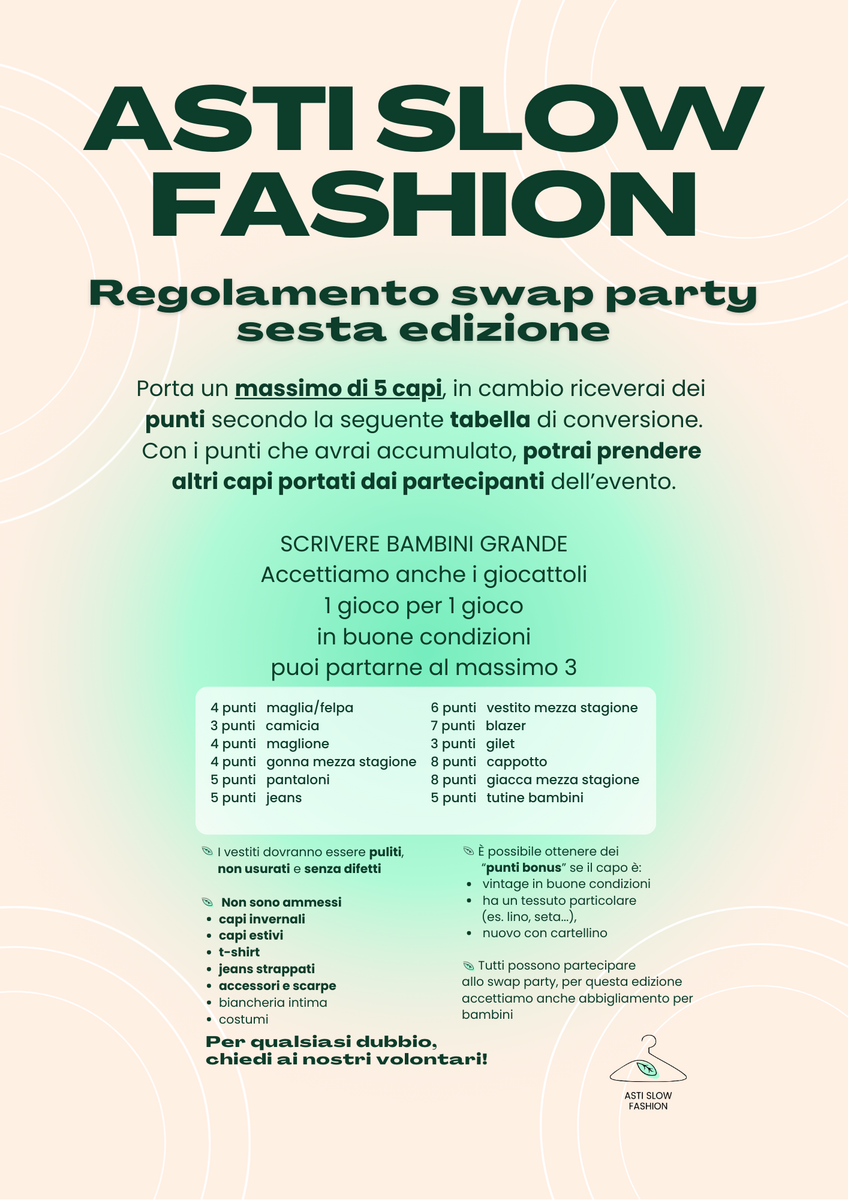 ASTI SLOW FASHION

Regolamento swap party sesta edizione

Porta un massimo di 5 capi, in cambio riceverai dei punti secondo la seguente tabella di conversione. Con i punti che avrai accumulato, potrai prendere altri capi portati dai partecipanti dell'evento.

SCRIVERE BAMBINI GRANDE
Accettiamo anche i giocattoli
1 gioco per 1 gioco
in buone condizioni
puoi partarne al massimo 3

4 punti maglia/felpa
3 punti camicia
4 punti maglione
4 punti gonna mezza stagione
5 punti pantaloni
5 punti jeans

6 punti vestito mezza stagione
7 punti blazer
3 punti gilet
8 punti cappotto
8 punti giacca mezza stagione
5 punti tutine bambini

I vestiti dovranno essere puliti, non usurati e senza difetti

Non sono ammessi
• capi invernali
• capi estivi
• t-shirt
• jeans strappati
• accessori e scarpe
• biancheria intima
• costumi

Per qualsiasi dubbio, chiedi ai nostri volontari!

È possibile ottenere dei "punti bonus" se il capo è:
• vintage in buone condizioni
• ha un tessuto particolare (es. lino, seta...),
• nuovo con cartellino

Tutti possono partecipare allo swap party, per questa edizione accettiamo anche abbigliamento per bambini

ASTI SLOW FASHION